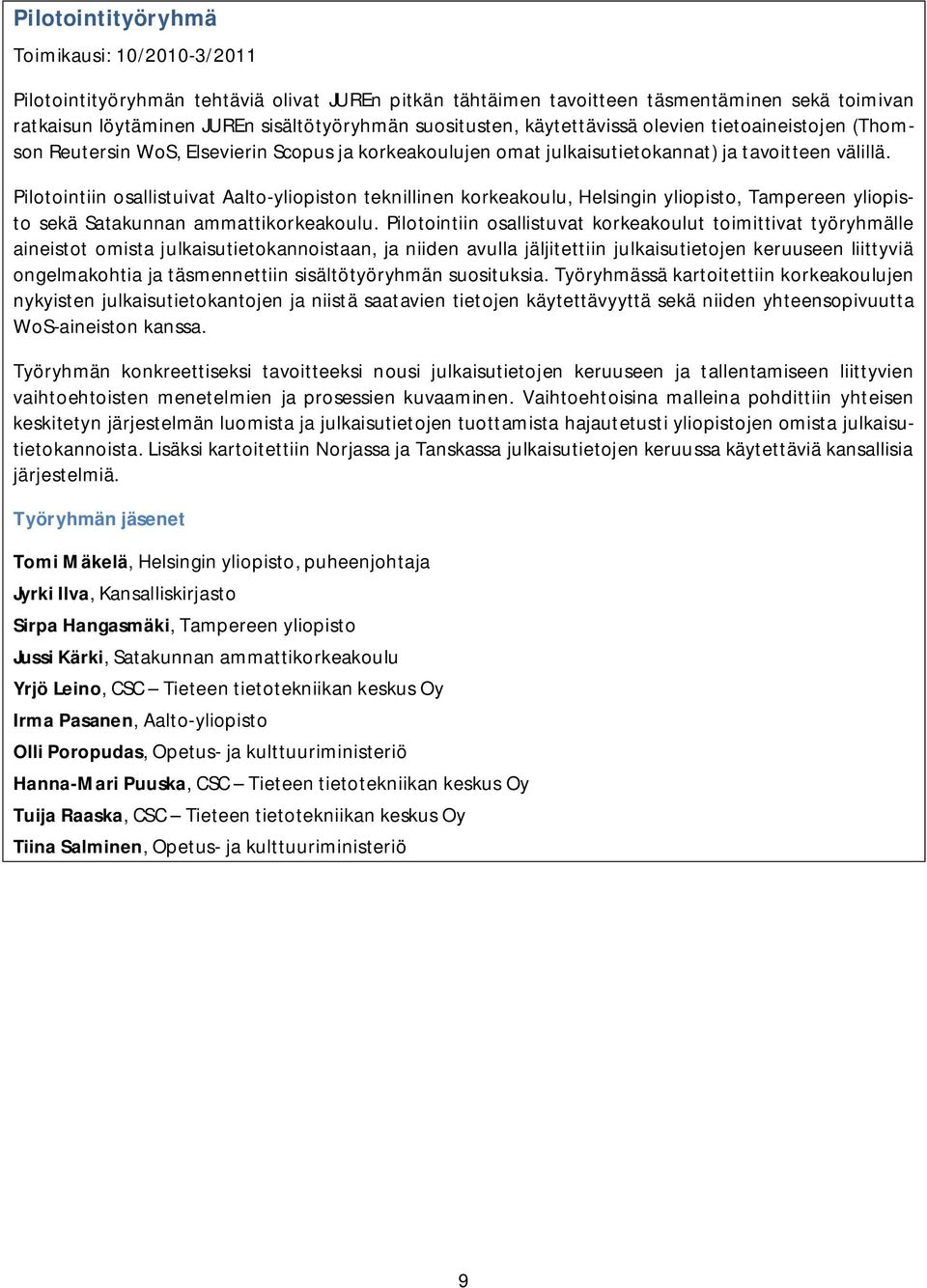 Pilotointityöryhmä

Toimikausi: 10/2010-3/2011

Pilotointityöryhmän tehtäviä olivat JUREn pitkän tähtäimen tavoitteen täsmentäminen sekä toimivan ratkaisun löytäminen JUREn sisältötyöryhmän suositusten, käytettävissä olevien tietoaineistojen (Thomson Reutersin WoS, Elsevierin Scopus ja korkeakoulujen omat julkaisutietokannat) ja tavoitteen välillä.

Pilotointiin osallistuivat Aalto-yliopiston teknillinen korkeakoulu, Helsingin yliopisto, Tampereen yliopisto sekä Satakunnan ammattikorkeakoulu. Pilotointiin osallistuvat korkeakoulut toimittivat työryhmälle aineistot omista julkaisutietokannoistaan, ja niiden avulla jäljitettiin julkaisutietojen keruuseen liittyviä ongelmakohtia ja täsmennettiin sisältötyöryhmän suosituksia. Työryhmässä kartoitettiin korkeakoulujen nykyisten julkaisutietokantojen ja niistä saatavien tietojen käytettävyyttä sekä niiden yhteensopivuutta WoS-aineiston kanssa.

Työryhmän konkreettiseksi tavoitteeksi nousi julkaisutietojen keruuseen ja tallentamiseen liittyvien vaihtoehtoisten menetelmien ja prosessien kuvaaminen. Vaihtoehtoisina malleina pohdittiin yhteisen keskitetyn järjestelmän luomista ja julkaisutietojen tuottamista hajautetusti yliopistojen omista julkaisutietokannoista. Lisäksi kartoitettiin Norjassa ja Tanskassa julkaisutietojen keruussa käytettäviä kansallisia järjestelmiä.

Työryhmän jäsenet

Tomi Mäkelä, Helsingin yliopisto, puheenjohtaja

Jyrki Ilva, Kansalliskirjasto

Sirpa Hangasmäki, Tampereen yliopisto

Jussi Kärki, Satakunnan ammattikorkeakoulu

Yrjö Leino, CSC – Tieteen tietotekniikan keskus Oy

Irma Pasanen, Aalto-yliopisto

Olli Poropudas, Opetus- ja kulttuuriministeriö

Hanna-Mari Puuska, CSC – Tieteen tietotekniikan keskus Oy

Tuija Raaska, CSC – Tieteen tietotekniikan keskus Oy

Tiina Salminen, Opetus- ja kulttuuriministeriö

9